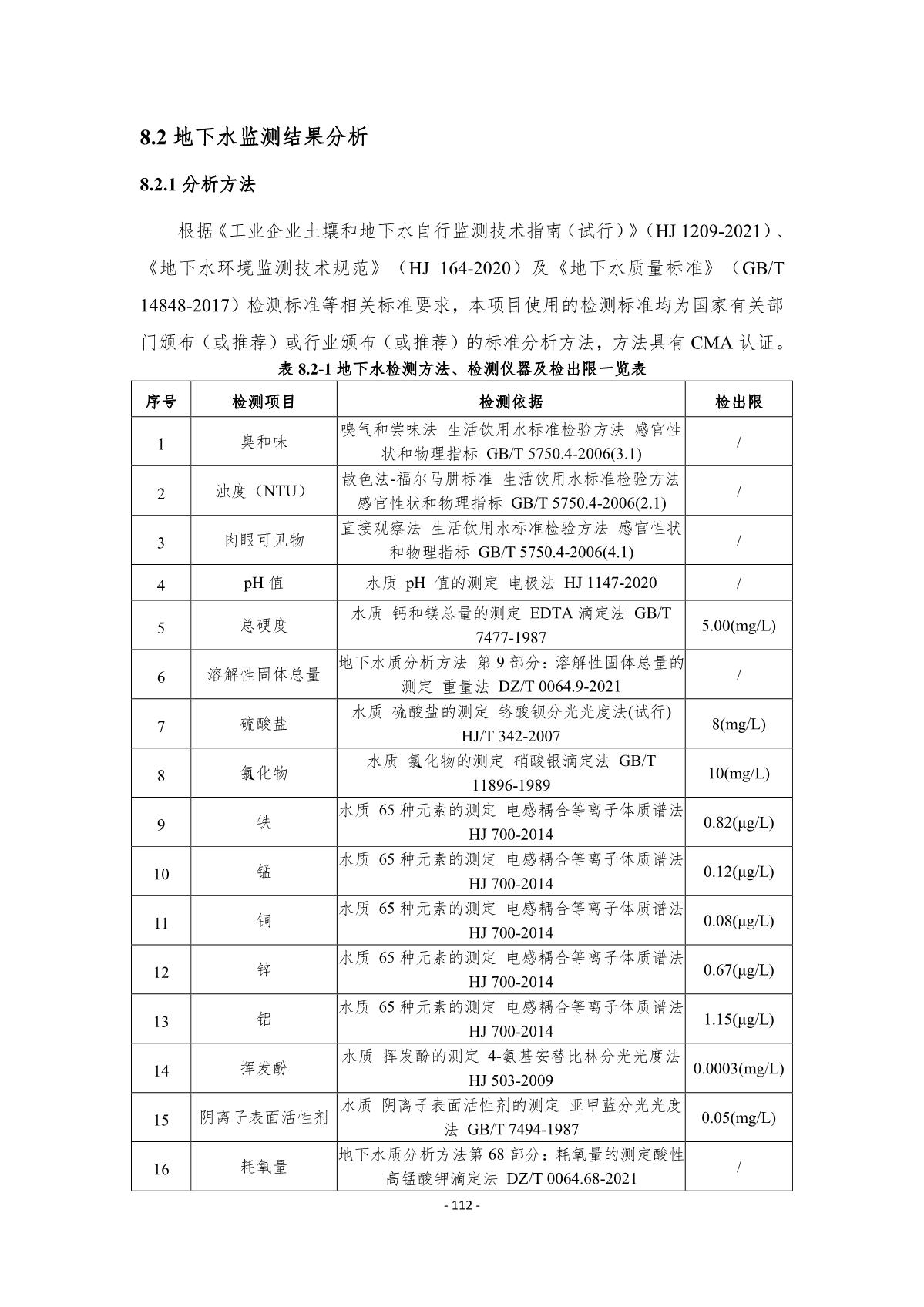 8.2 地下水监测结果分析

8.2.1 分析方法

根据《工业企业土壤和地下水自行监测技术指南（试行）》（HJ 1209-2021）、《地下水环境监测技术规范》（HJ 164-2020）及《地下水质量标准》（GB/T 14848-2017）检测标准等相关标准要求，本项目使用的检测标准均为国家有关部门颁布（或推荐）或行业颁布（或推荐）的标准分析方法，方法具有 CMA 认证。

表 8.2-1 地下水检测方法、检测仪器及检出限一览表

| 序号 | 检测项目 | 检测依据 | 检出限 |
|---|---|---|---|
| 1 | 臭和味 | 嗅气和尝味法 生活饮用水标准检验方法 感官性状和物理指标 GB/T 5750.4-2006(3.1) | / |
| 2 | 浊度（NTU） | 散色法-福尔马肼标准 生活饮用水标准检验方法 感官性状和物理指标 GB/T 5750.4-2006(2.1) | / |
| 3 | 肉眼可见物 | 直接观察法 生活饮用水标准检验方法 感官性状和物理指标 GB/T 5750.4-2006(4.1) | / |
| 4 | pH 值 | 水质 pH 值的测定 电极法 HJ 1147-2020 | / |
| 5 | 总硬度 | 水质 钙和镁总量的测定 EDTA 滴定法 GB/T 7477-1987 | 5.00(mg/L) |
| 6 | 溶解性固体总量 | 地下水质分析方法 第 9 部分：溶解性固体总量的测定 重量法 DZ/T 0064.9-2021 | / |
| 7 | 硫酸盐 | 水质 硫酸盐的测定 铬酸钡分光光度法(试行) HJ/T 342-2007 | 8(mg/L) |
| 8 | 氯化物 | 水质 氯化物的测定 硝酸银滴定法 GB/T 11896-1989 | 10(mg/L) |
| 9 | 铁 | 水质 65 种元素的测定 电感耦合等离子体质谱法 HJ 700-2014 | 0.82(μg/L) |
| 10 | 锰 | 水质 65 种元素的测定 电感耦合等离子体质谱法 HJ 700-2014 | 0.12(μg/L) |
| 11 | 铜 | 水质 65 种元素的测定 电感耦合等离子体质谱法 HJ 700-2014 | 0.08(μg/L) |
| 12 | 锌 | 水质 65 种元素的测定 电感耦合等离子体质谱法 HJ 700-2014 | 0.67(μg/L) |
| 13 | 铝 | 水质 65 种元素的测定 电感耦合等离子体质谱法 HJ 700-2014 | 1.15(μg/L) |
| 14 | 挥发酚 | 水质 挥发酚的测定 4-氨基安替比林分光光度法 HJ 503-2009 | 0.0003(mg/L) |
| 15 | 阴离子表面活性剂 | 水质 阴离子表面活性剂的测定 亚甲蓝分光光度法 GB/T 7494-1987 | 0.05(mg/L) |
| 16 | 耗氧量 | 地下水质分析方法第 68 部分：耗氧量的测定酸性高锰酸钾滴定法 DZ/T 0064.68-2021 | / |

- 112 -